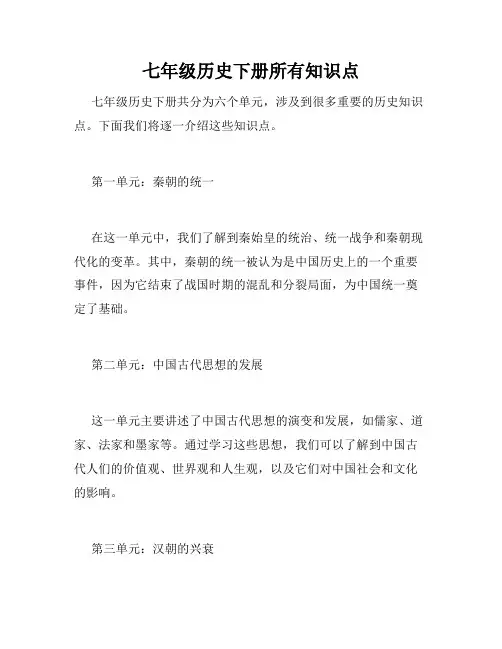 七年级历史下册所有知识点

七年级历史下册共分为六个单元，涉及到很多重要的历史知识点。下面我们将逐一介绍这些知识点。

第一单元：秦朝的统一

在这一单元中，我们了解到秦始皇的统治、统一战争和秦朝现代化的变革。其中，秦朝的统一被认为是中国历史上的一个重要事件，因为它结束了战国时期的混乱和分裂局面，为中国统一奠定了基础。

第二单元：中国古代思想的发展

这一单元主要讲述了中国古代思想的演变和发展，如儒家、道家、法家和墨家等。通过学习这些思想，我们可以了解到中国古代人们的价值观、世界观和人生观，以及它们对中国社会和文化的影响。

第三单元：汉朝的兴衰